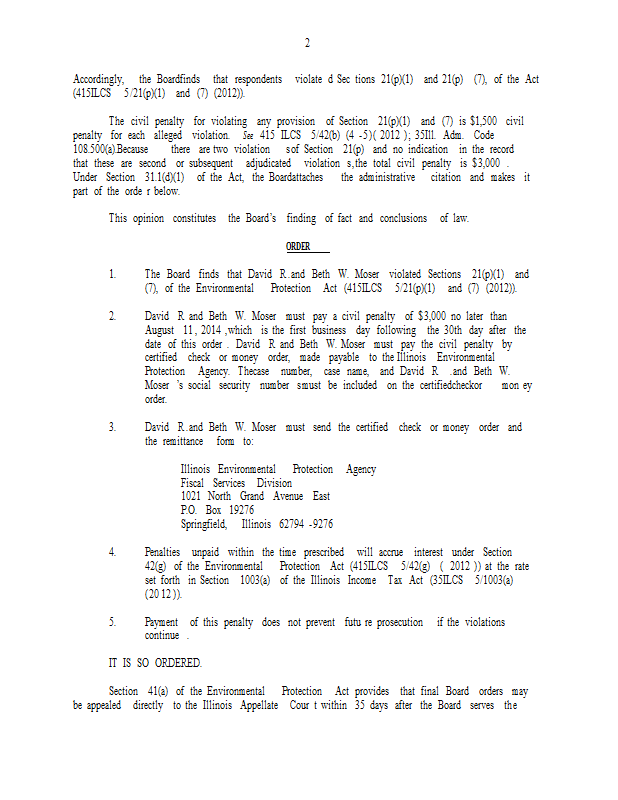 2

Accordingly, the Boardfinds that respondents violate d Sec tions 21(p)(1) and 21(p) (7), of the Act (415ILCS 5/21(p)(1) and (7) (2012)).

The civil penalty for violating any provision of Section 21(p)(1) and (7) is $1,500 civil penalty for each alleged violation. See 415 ILCS 5/42(b) (4 -5)( 2012 ); 35Ill. Adm. Code 108.500(a).Because there are two violation sof Section 21(p) and no indication in the record that these are second or subsequent adjudicated violation s, the total civil penalty is $3,000 . Under Section 31.1(d)(1) of the Act, the Boardattaches the administrative citation and makes it part of the orde r below.

This opinion constitutes the Board's finding of fact and conclusions of law.

ORDER

1. The Board finds that David R. and Beth W. Moser violated Sections 21(p)(1) and (7), of the Environmental Protection Act (415ILCS 5/21(p)(1) and (7) (2012)).

2. David R and Beth W. Moser must pay a civil penalty of $3,000 no later than August 11, 2014 ,which is the first business day following the 30th day after the date of this order . David R and Beth W. Moser must pay the civil penalty by certified check or money order, made payable to the Illinois Environmental Protection Agency. Thecase number, case name, and David R .and Beth W. Moser 's social security number smust be included on the certifiedcheckor mon ey order.

3. David R. and Beth W. Moser must send the certified check or money order and the remittance form to:

Illinois Environmental Protection Agency
Fiscal Services Division
1021 North Grand Avenue East
P.O. Box 19276
Springfield, Illinois 62794 -9276

4. Penalties unpaid within the time prescribed will accrue interest under Section 42(g) of the Environmental Protection Act (415ILCS 5/42(g) ( 2012 )) at the rate set forth in Section 1003(a) of the Illinois Income Tax Act (35ILCS 5/1003(a) (20 12 )).

5. Payment of this penalty does not prevent futu re prosecution if the violations continue .

IT IS SO ORDERED.

Section 41(a) of the Environmental Protection Act provides that final Board orders may be appealed directly to the Illinois Appellate Cour t within 35 days after the Board serves the